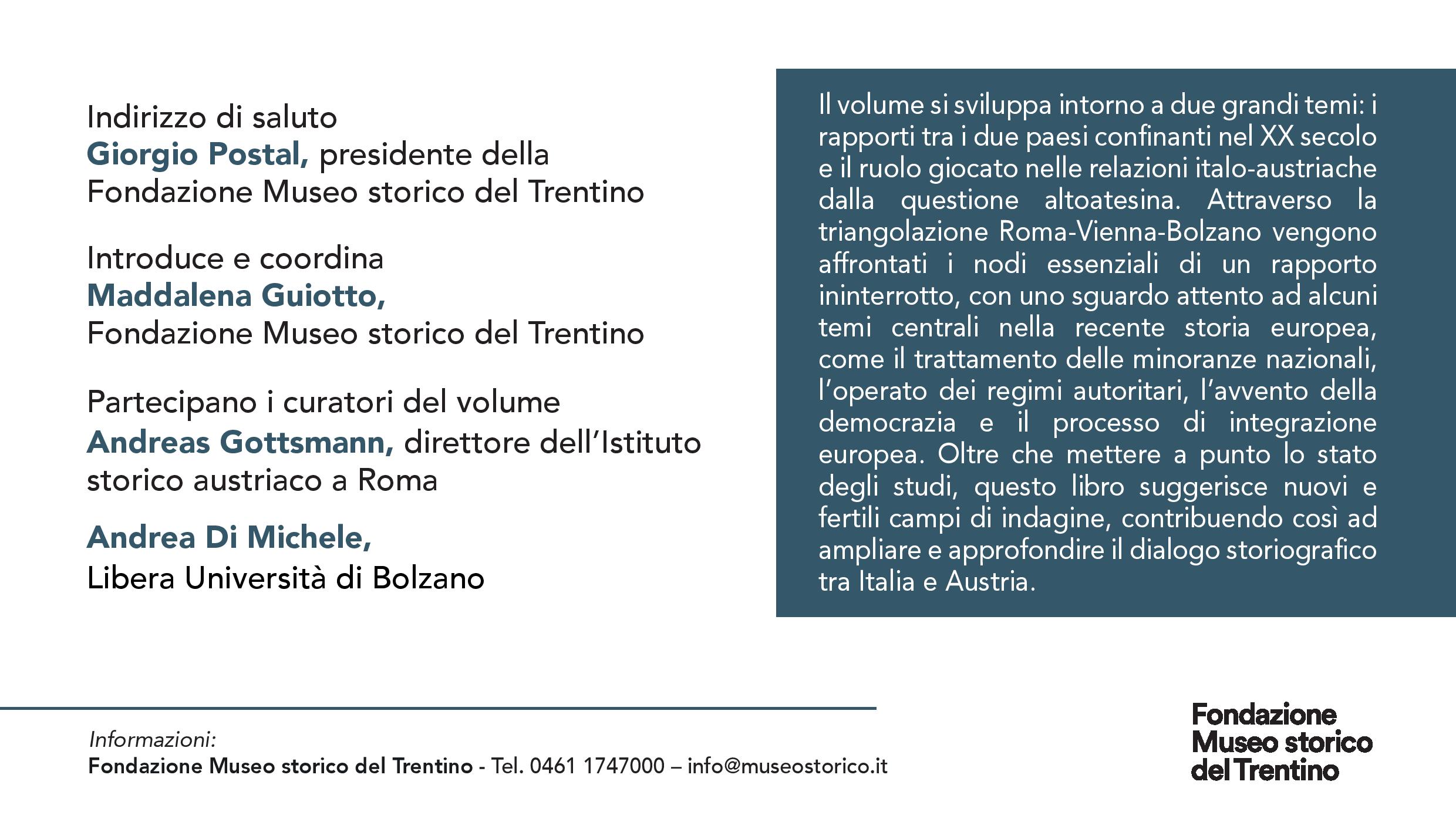 Indirizzo di saluto
Giorgio Postal, presidente della Fondazione Museo storico del Trentino

Introduce e coordina
Maddalena Guiotto,
Fondazione Museo storico del Trentino

Partecipano i curatori del volume
Andreas Gottsmann, direttore dell'Istituto storico austriaco a Roma

Andrea Di Michele,
Libera Università di Bolzano

Il volume si sviluppa intorno a due grandi temi: i rapporti tra i due paesi confinanti nel XX secolo e il ruolo giocato nelle relazioni italo-austriache dalla questione altoatesina. Attraverso la triangolazione Roma-Vienna-Bolzano vengono affrontati i nodi essenziali di un rapporto ininterrotto, con uno sguardo attento ad alcuni temi centrali nella recente storia europea, come il trattamento delle minoranze nazionali, l'operato dei regimi autoritari, l'avvento della democrazia e il processo di integrazione europea. Oltre che mettere a punto lo stato degli studi, questo libro suggerisce nuovi e fertili campi di indagine, contribuendo così ad ampliare e approfondire il dialogo storiografico tra Italia e Austria.

Informazioni:
Fondazione Museo storico del Trentino - Tel. 0461 1747000 – info@museostorico.it

Fondazione Museo storico del Trentino